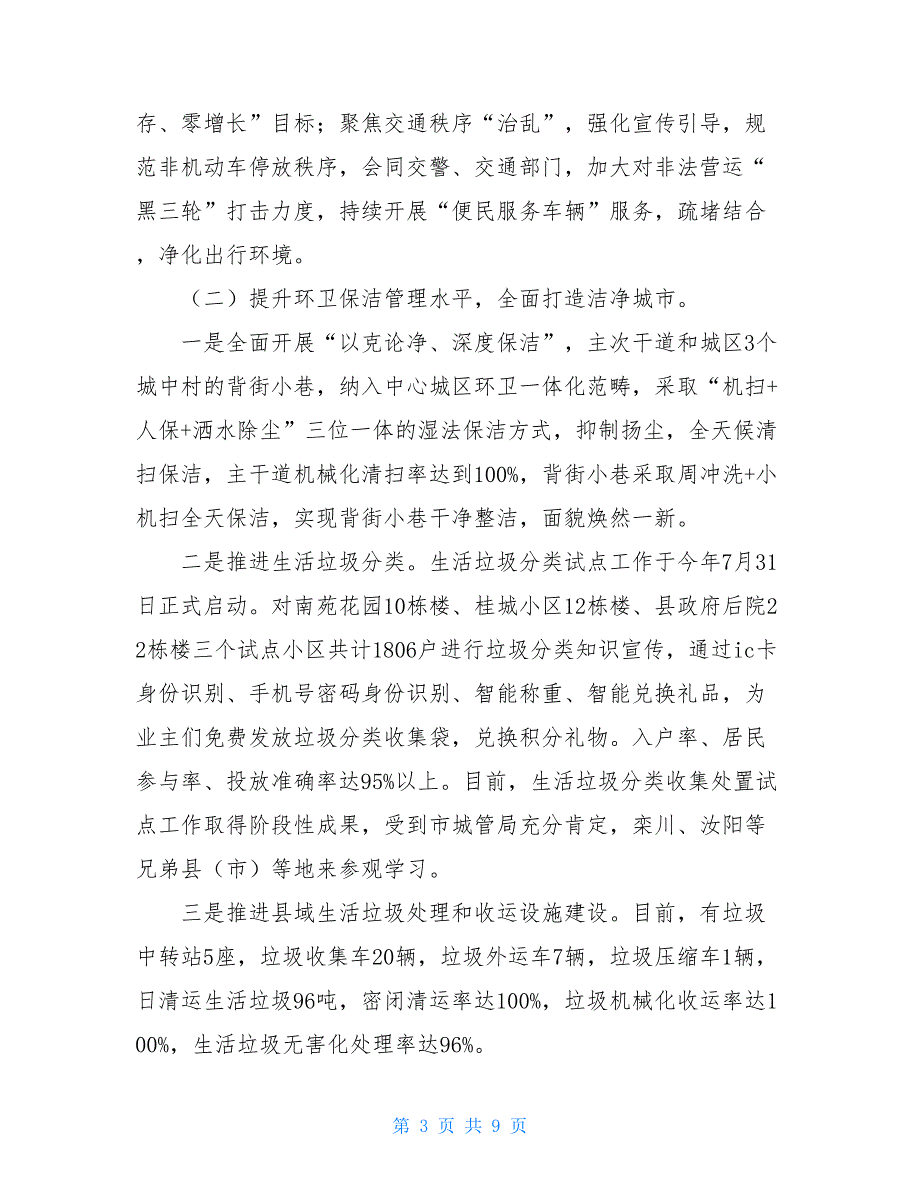 存、零增长”目标；聚焦交通秩序“治乱”，强化宣传引导，规范非机动车停放秩序，会同交警、交通部门，加大对非法营运“黑三轮”打击力度，持续开展“便民服务车辆”服务，疏堵结合，净化出行环境。

（二）提升环卫保洁管理水平，全面打造洁净城市。

一是全面开展“以克论净、深度保洁”，主次干道和城区3个城中村的背街小巷，纳入中心城区环卫一体化范畴，采取“机扫+人保+洒水除尘”三位一体的湿法保洁方式，抑制扬尘，全天候清扫保洁，主干道机械化清扫率达到100%，背街小巷采取周冲洗+小机扫全天保洁，实现背街小巷干净整洁，面貌焕然一新。

二是推进生活垃圾分类。生活垃圾分类试点工作于今年7月31日正式启动。对南苑花园10栋楼、桂城小区12栋楼、县政府后院22栋楼三个试点小区共计1806户进行垃圾分类知识宣传，通过ic卡身份识别、手机号密码身份识别、智能称重、智能兑换礼品，为业主们免费发放垃圾分类收集袋，兑换积分礼物。入户率、居民参与率、投放准确率达95%以上。目前，生活垃圾分类收集处置试点工作取得阶段性成果，受到市城管局充分肯定，栾川、汝阳等兄弟县（市）等地来参观学习。

三是推进县域生活垃圾处理和收运设施建设。目前，有垃圾中转站5座，垃圾收集车20辆，垃圾外运车7辆，垃圾压缩车1辆，日清运生活垃圾96吨，密闭清运率达100%，垃圾机械化收运率达100%，生活垃圾无害化处理率达96%。

第 3 页 共 9 页